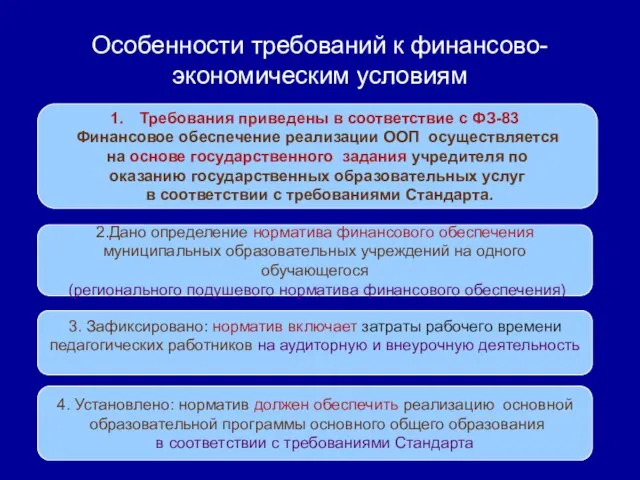 Особенности требований к финансово-экономическим условиям

1. Требования приведены в соответствие с ФЗ-83
Финансовое обеспечение реализации ООП осуществляется на основе государственного задания учредителя по оказанию государственных образовательных услуг в соответствии с требованиями Стандарта.

2.Дано определение норматива финансового обеспечения муниципальных образовательных учреждений на одного обучающегося
(регионального подушевого норматива финансового обеспечения)

3. Зафиксировано: норматив включает затраты рабочего времени педагогических работников на аудиторную и внеурочную деятельность

4. Установлено: норматив должен обеспечить реализацию основной образовательной программы основного общего образования
в соответствии с требованиями Стандарта